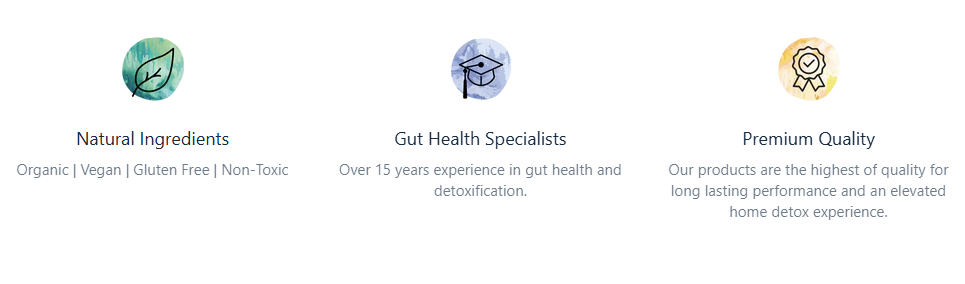 Natural Ingredients

Organic | Vegan | Gluten Free | Non-Toxic

Gut Health Specialists

Over 15 years experience in gut health and detoxification.

Premium Quality

Our products are the highest of quality for long lasting performance and an elevated home detox experience.